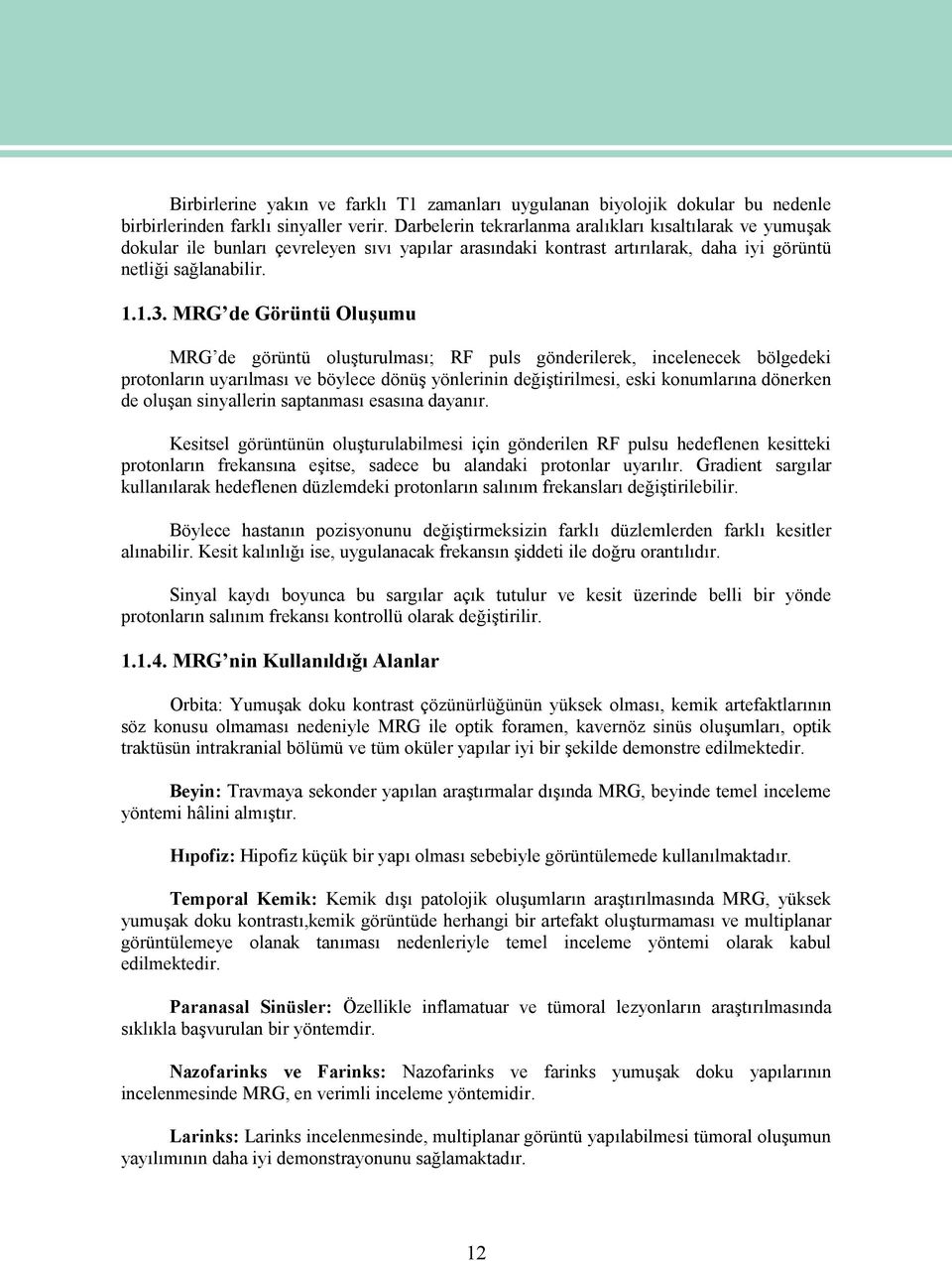 Birbirlerine yakın ve farklı T1 zamanları uygulanan biyolojik dokular bu nedenle birbirlerinden farklı sinyaller verir. Darbelerin tekrarlanma aralıkları kısaltılarak ve yumuşak dokular ile bunları çevreleyen sıvı yapılar arasındaki kontrast artırılarak, daha iyi görüntü netliği sağlanabilir.

1.1.3. MRG'de Görüntü Oluşumu

MRG'de görüntü oluşturulması; RF puls gönderilerek, incelenecek bölgedeki protonların uyarılması ve böylece dönüş yönlerinin değiştirilmesi, eski konumlarına dönerken de oluşan sinyallerin saptanması esasına dayanır.

Kesitsel görüntünün oluşturulabilmesi için gönderilen RF pulsu hedeflenen kesitteki protonların frekansına eşitse, sadece bu alandaki protonlar uyarılır. Gradient sargılar kullanılarak hedeflenen düzlemdeki protonların salınım frekansları değiştirilebilir.

Böylece hastanın pozisyonunu değiştirmeksizin farklı düzlemlerden farklı kesitler alınabilir. Kesit kalınlığı ise, uygulanacak frekansın şiddeti ile doğru orantılıdır.

Sinyal kaydı boyunca bu sargılar açık tutulur ve kesit üzerinde belli bir yönde protonların salınım frekansı kontrollü olarak değiştirilir.

1.1.4. MRG'nin Kullanıldığı Alanlar

Orbita: Yumuşak doku kontrast çözünürlüğünün yüksek olması, kemik artefaktlarının söz konusu olmaması nedeniyle MRG ile optik foramen, kavernöz sinüs oluşumları, optik traktüsün intrakranial bölümü ve tüm oküler yapılar iyi bir şekilde demonstre edilmektedir.

Beyin: Travmaya sekonder yapılan araştırmalar dışında MRG, beyinde temel inceleme yöntemi hâlini almıştır.

Hıpofiz: Hipofiz küçük bir yapı olması sebebiyle görüntülemede kullanılmaktadır.

Temporal Kemik: Kemik dışı patolojik oluşumların araştırılmasında MRG, yüksek yumuşak doku kontrastı,kemik görüntüde herhangi bir artefakt oluşturmaması ve multiplanar görüntülemeye olanak tanıması nedenleriyle temel inceleme yöntemi olarak kabul edilmektedir.

Paranasal Sinüsler: Özellikle inflamatuar ve tümoral lezyonların araştırılmasında sıklıkla başvurulan bir yöntemdir.

Nazofarinks ve Farinks: Nazofarinks ve farinks yumuşak doku yapılarının incelenmesinde MRG, en verimli inceleme yöntemidir.

Larinks: Larinks incelenmesinde, multiplanar görüntü yapılabilmesi tümoral oluşumun yayılımının daha iyi demonstrayonunu sağlamaktadır.

12